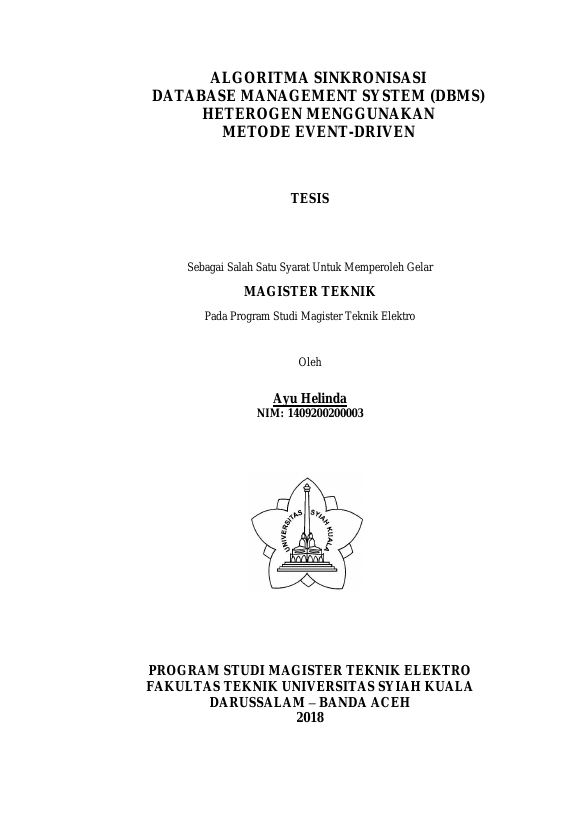 ALGORITMA SINKRONISASI
DATABASE MANAGEMENT SYSTEM (DBMS)
HETEROGEN MENGGUNAKAN
METODE EVENT-DRIVEN

TESIS

Sebagai Salah Satu Syarat Untuk Memperoleh Gelar

MAGISTER TEKNIK

Pada Program Studi Magister Teknik Elektro

Oleh

Ayu Helinda
NIM: 1409200200003

UNIVERSITAS SYIAH KUALA

PROGRAM STUDI MAGISTER TEKNIK ELEKTRO
FAKULTAS TEKNIK UNIVERSITAS SYIAH KUALA
DARUSSALAM – BANDA ACEH
2018